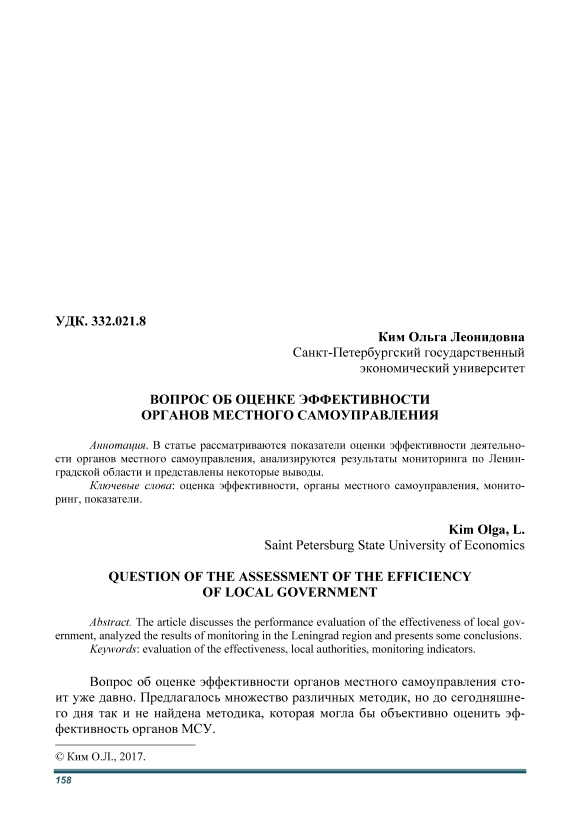 УДК. 332.021.8

Ким Ольга Леонидовна
Санкт-Петербургский государственный экономический университет

ВОПРОС ОБ ОЦЕНКЕ ЭФФЕКТИВНОСТИ ОРГАНОВ МЕСТНОГО САМОУПРАВЛЕНИЯ

Аннотация. В статье рассматриваются показатели оценки эффективности деятельности органов местного самоуправления, анализируются результаты мониторинга по Ленинградской области и представлены некоторые выводы.

Ключевые слова: оценка эффективности, органы местного самоуправления, мониторинг, показатели.

Kim Olga, L.
Saint Petersburg State University of Economics

QUESTION OF THE ASSESSMENT OF THE EFFICIENCY OF LOCAL GOVERNMENT

Abstract. The article discusses the performance evaluation of the effectiveness of local government, analyzed the results of monitoring in the Leningrad region and presents some conclusions.

Keywords: evaluation of the effectiveness, local authorities, monitoring indicators.

Вопрос об оценке эффективности органов местного самоуправления стоит уже давно. Предлагалось множество различных методик, но до сегодняшнего дня так и не найдена методика, которая могла бы объективно оценить эффективность органов МСУ.

© Ким О.Л., 2017.

158